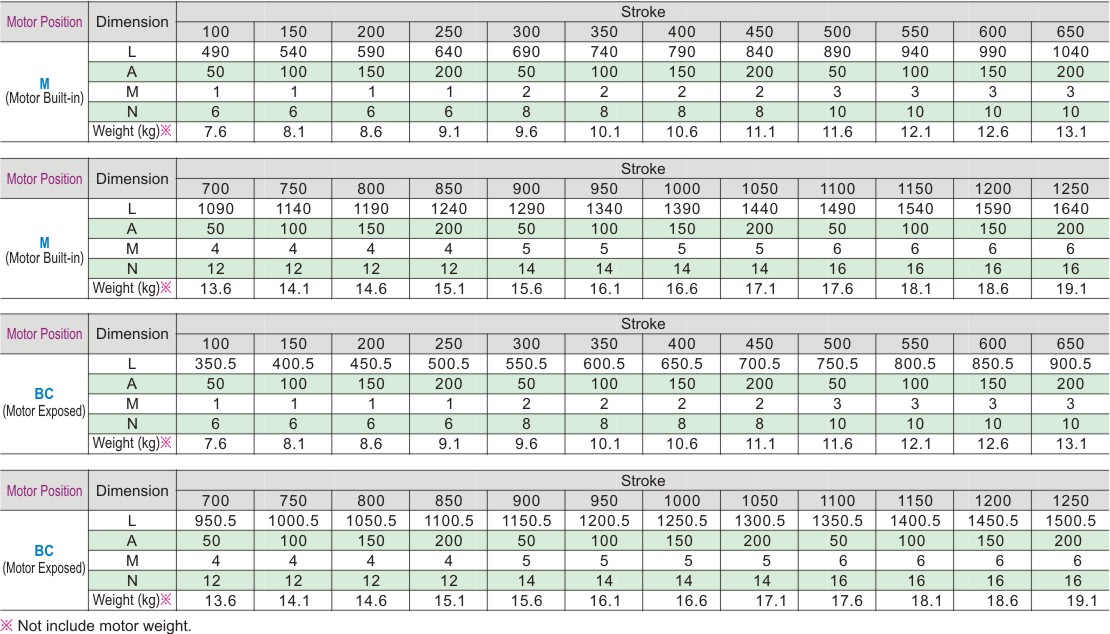 | Motor Position | Dimension | Stroke | | | | | | | | | | | |
|---|---|---|---|---|---|---|---|---|---|---|---|---|---|
| | | 100 | 150 | 200 | 250 | 300 | 350 | 400 | 450 | 500 | 550 | 600 | 650 |
| M (Motor Built-in) | L | 490 | 540 | 590 | 640 | 690 | 740 | 790 | 840 | 890 | 940 | 990 | 1040 |
| | A | 50 | 100 | 150 | 200 | 50 | 100 | 150 | 200 | 50 | 100 | 150 | 200 |
| | M | 1 | 1 | 1 | 1 | 2 | 2 | 2 | 2 | 3 | 3 | 3 | 3 |
| | N | 6 | 6 | 6 | 6 | 8 | 8 | 8 | 8 | 10 | 10 | 10 | 10 |
| | Weight (kg)※ | 7.6 | 8.1 | 8.6 | 9.1 | 9.6 | 10.1 | 10.6 | 11.1 | 11.6 | 12.1 | 12.6 | 13.1 |

| Motor Position | Dimension | Stroke | | | | | | | | | | | |
|---|---|---|---|---|---|---|---|---|---|---|---|---|---|
| | | 700 | 750 | 800 | 850 | 900 | 950 | 1000 | 1050 | 1100 | 1150 | 1200 | 1250 |
| M (Motor Built-in) | L | 1090 | 1140 | 1190 | 1240 | 1290 | 1340 | 1390 | 1440 | 1490 | 1540 | 1590 | 1640 |
| | A | 50 | 100 | 150 | 200 | 50 | 100 | 150 | 200 | 50 | 100 | 150 | 200 |
| | M | 4 | 4 | 4 | 4 | 5 | 5 | 5 | 5 | 6 | 6 | 6 | 6 |
| | N | 12 | 12 | 12 | 12 | 14 | 14 | 14 | 14 | 16 | 16 | 16 | 16 |
| | Weight (kg)※ | 13.6 | 14.1 | 14.6 | 15.1 | 15.6 | 16.1 | 16.6 | 17.1 | 17.6 | 18.1 | 18.6 | 19.1 |

| Motor Position | Dimension | Stroke | | | | | | | | | | | |
|---|---|---|---|---|---|---|---|---|---|---|---|---|---|
| | | 100 | 150 | 200 | 250 | 300 | 350 | 400 | 450 | 500 | 550 | 600 | 650 |
| BC (Motor Exposed) | L | 350.5 | 400.5 | 450.5 | 500.5 | 550.5 | 600.5 | 650.5 | 700.5 | 750.5 | 800.5 | 850.5 | 900.5 |
| | A | 50 | 100 | 150 | 200 | 50 | 100 | 150 | 200 | 50 | 100 | 150 | 200 |
| | M | 1 | 1 | 1 | 1 | 2 | 2 | 2 | 2 | 3 | 3 | 3 | 3 |
| | N | 6 | 6 | 6 | 6 | 8 | 8 | 8 | 8 | 10 | 10 | 10 | 10 |
| | Weight (kg)※ | 7.6 | 8.1 | 8.6 | 9.1 | 9.6 | 10.1 | 10.6 | 11.1 | 11.6 | 12.1 | 12.6 | 13.1 |

| Motor Position | Dimension | Stroke | | | | | | | | | | | |
|---|---|---|---|---|---|---|---|---|---|---|---|---|---|
| | | 700 | 750 | 800 | 850 | 900 | 950 | 1000 | 1050 | 1100 | 1150 | 1200 | 1250 |
| BC (Motor Exposed) | L | 950.5 | 1000.5 | 1050.5 | 1100.5 | 1150.5 | 1200.5 | 1250.5 | 1300.5 | 1350.5 | 1400.5 | 1450.5 | 1500.5 |
| | A | 50 | 100 | 150 | 200 | 50 | 100 | 150 | 200 | 50 | 100 | 150 | 200 |
| | M | 4 | 4 | 4 | 4 | 5 | 5 | 5 | 5 | 6 | 6 | 6 | 6 |
| | N | 12 | 12 | 12 | 12 | 14 | 14 | 14 | 14 | 16 | 16 | 16 | 16 |
| | Weight (kg)※ | 13.6 | 14.1 | 14.6 | 15.1 | 15.6 | 16.1 | 16.6 | 17.1 | 17.6 | 18.1 | 18.6 | 19.1 |

※ Not include motor weight.